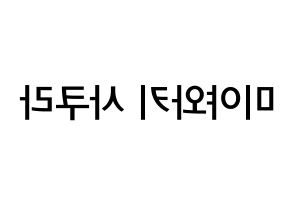 미야와키 사쿠라